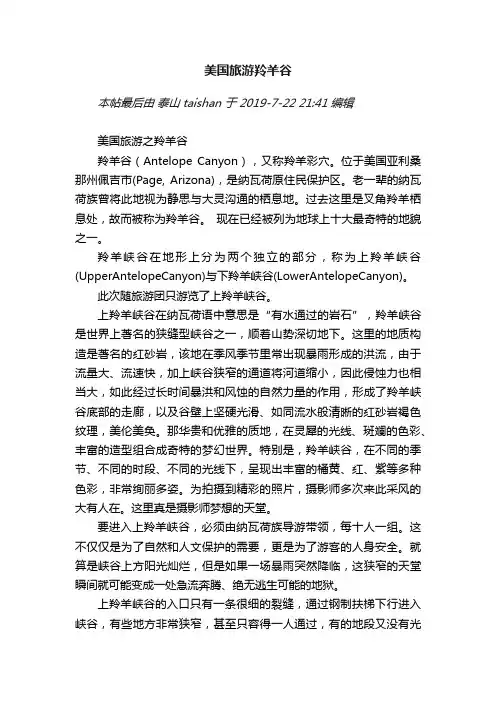 美国旅游羚羊谷

本帖最后由 泰山 taishan 于 2019-7-22 21:41 编辑

美国旅游之羚羊谷

羚羊谷（Antelope Canyon），又称羚羊彩穴。位于美国亚利桑那州佩吉市(Page, Arizona)，是纳瓦荷原住民保护区。老一辈的纳瓦荷族曾将此地视为静思与大灵沟通的栖息地。过去这里是叉角羚羊栖息处，故而被称为羚羊谷。 现在已经被列为地球上十大最奇特的地貌之一。

羚羊峡谷在地形上分为两个独立的部分，称为上羚羊峡谷(UpperAntelopeCanyon)与下羚羊峡谷(LowerAntelopeCanyon)。

此次随旅游团只游览了上羚羊峡谷。

上羚羊峡谷在纳瓦荷语中意思是“有水通过的岩石”，羚羊峡谷是世界上著名的狭缝型峡谷之一，顺着山势深切地下。这里的地质构造是著名的红砂岩，该地在季风季节里常出现暴雨形成的洪流，由于流量大、流速快，加上峡谷狭窄的通道将河道缩小，因此侵蚀力也相当大，如此经过长时间暴洪和风蚀的自然力量的作用，形成了羚羊峡谷底部的走廊，以及谷壁上坚硬光滑、如同流水般清晰的红砂岩褐色纹理，美伦美奂。那华贵和优雅的质地，在灵犀的光线、斑斓的色彩、丰富的造型组合成奇特的梦幻世界。特别是，羚羊峡谷，在不同的季节、不同的时段、不同的光线下，呈现出丰富的橘黄、红、紫等多种色彩，非常绚丽多姿。为拍摄到精彩的照片，摄影师多次来此采风的大有人在。这里真是摄影师梦想的天堂。

要进入上羚羊峡谷，必须由纳瓦荷族导游带领，每十人一组。这不仅仅是为了自然和人文保护的需要，更是为了游客的人身安全。就算是峡谷上方阳光灿烂，但是如果一场暴雨突然降临，这狭窄的天堂瞬间就可能变成一处急流奔腾、绝无逃生可能的地狱。

上羚羊峡谷的入口只有一条很细的裂缝，通过钢制扶梯下行进入峡谷，有些地方非常狭窄，甚至只容得一人通过，有的地段又没有光